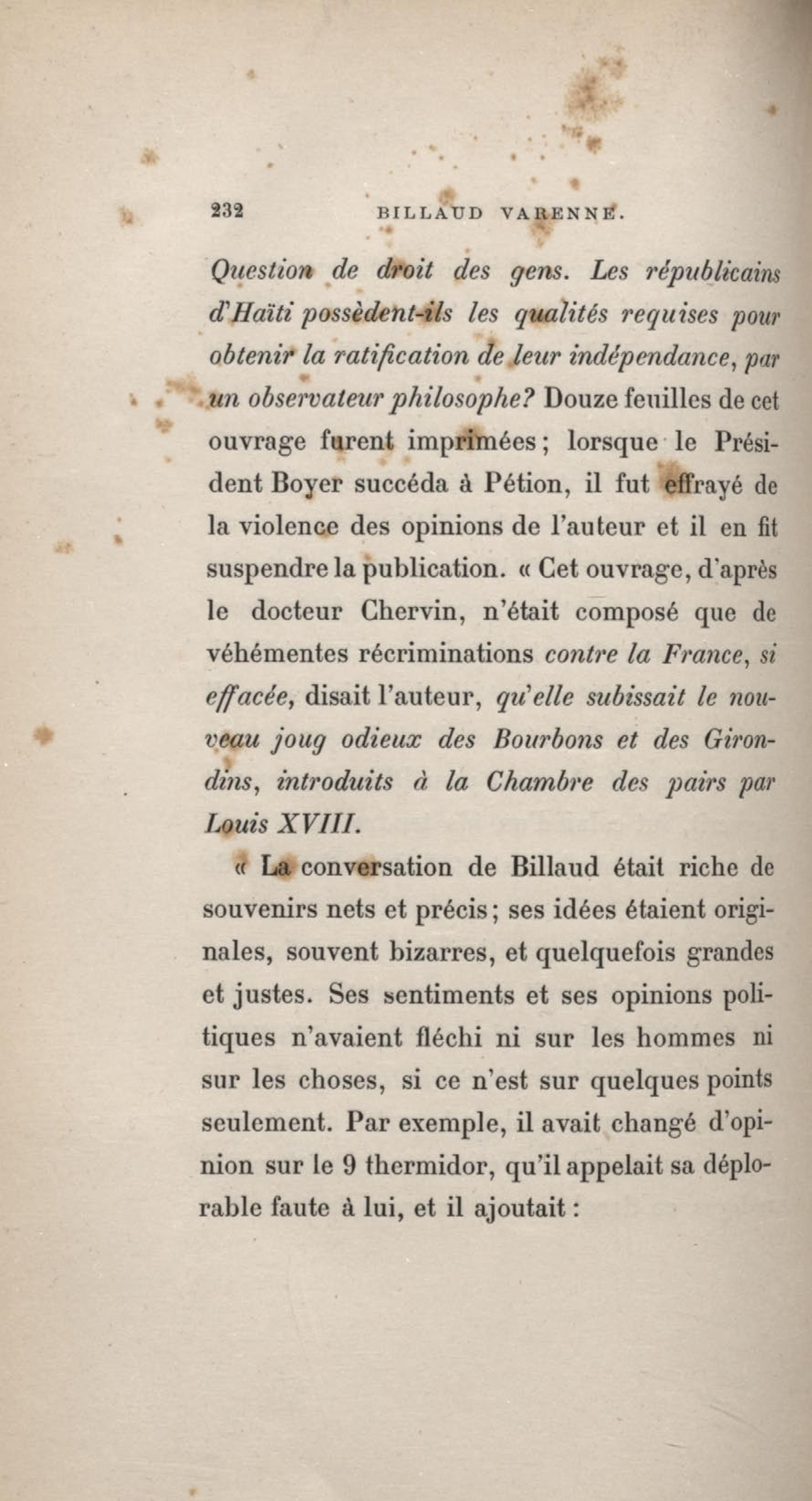 232 BILLAUD VARENNE.

Question de droit des gens. Les républicains d'Haïti possèdent-ils les qualités requises pour obtenir la ratification de leur indépendance, par un observateur philosophe? Douze feuilles de cet ouvrage furent imprimées; lorsque le Président Boyer succéda à Pétion, il fut effrayé de la violence des opinions de l'auteur et il en fit suspendre la publication. « Cet ouvrage, d'après le docteur Chervin, n'était composé que de véhémentes récriminations contre la France, si effacée, disait l'auteur, qu'elle subissait le nouveau joug odieux des Bourbons et des Girondins, introduits à la Chambre des pairs par Louis XVIII.

« La conversation de Billaud était riche de souvenirs nets et précis; ses idées étaient originales, souvent bizarres, et quelquefois grandes et justes. Ses sentiments et ses opinions politiques n'avaient fléchi ni sur les hommes ni sur les choses, si ce n'est sur quelques points seulement. Par exemple, il avait changé d'opinion sur le 9 thermidor, qu'il appelait sa déplorable faute à lui, et il ajoutait :